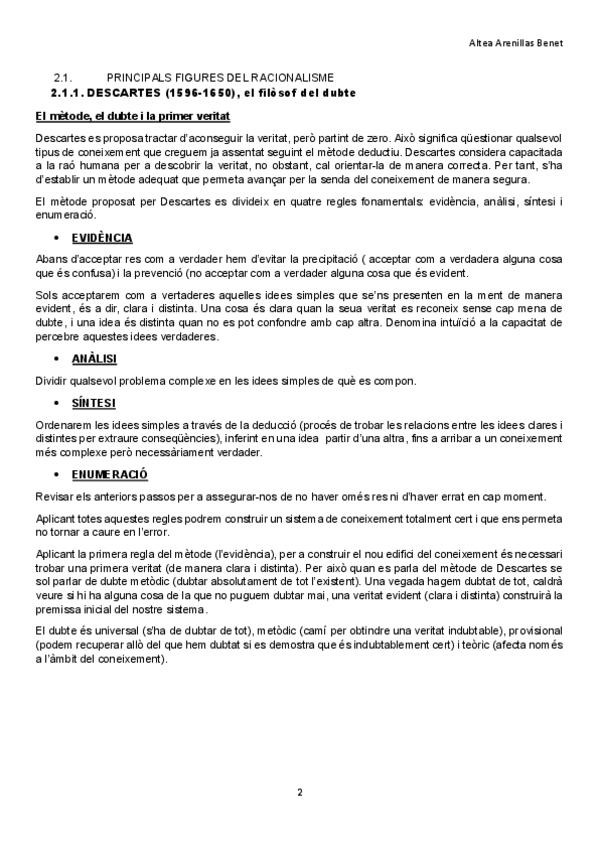 Altea Arenillas Benet

2.1. PRINCIPALS FIGURES DEL RACIONALISME
2.1.1. DESCARTES (1596-1650), el filòsof del dubte

El mètode, el dubte i la primer veritat

Descartes es proposa tractar d'aconseguir la veritat, però partint de zero. Això significa qüestionar qualsevol tipus de coneixement que creguem ja assentat seguint el mètode deductiu. Descartes considera capacitada a la raó humana per a descobrir la veritat, no obstant, cal orientar-la de manera correcta. Per tant, s'ha d'establir un mètode adequat que permeta avançar per la senda del coneixement de manera segura.

El mètode proposat per Descartes es divideix en quatre regles fonamentals: evidència, anàlisi, síntesi i enumeració.

• EVIDÈNCIA

Abans d'acceptar res com a verdader hem d'evitar la precipitació ( acceptar com a verdadera alguna cosa que és confusa) i la prevenció (no acceptar com a verdader alguna cosa que és evident.

Sols acceptarem com a vertaderes aquelles idees simples que se'ns presenten en la ment de manera evident, és a dir, clara i distinta. Una cosa és clara quan la seua veritat es reconeix sense cap mena de dubte, i una idea és distinta quan no es pot confondre amb cap altra. Denomina intuïció a la capacitat de percebre aquestes idees verdaderes.

• ANÀLISI

Dividir qualsevol problema complexe en les idees simples de què es compon.

• SÍNTESI

Ordenarem les idees simples a través de la deducció (procés de trobar les relacions entre les idees clares i distintes per extraure conseqüències), inferint en una idea partir d'una altra, fins a arribar a un coneixement més complexe però necessàriament verdader.

• ENUMERACIÓ

Revisar els anteriors passos per a assegurar-nos de no haver omés res ni d'haver errat en cap moment.

Aplicant totes aquestes regles podrem construir un sistema de coneixement totalment cert i que ens permeta no tornar a caure en l'error.

Aplicant la primera regla del mètode (l'evidència), per a construir el nou edifici del coneixement és necessari trobar una primera veritat (de manera clara i distinta). Per això quan es parla del mètode de Descartes se sol parlar de dubte metòdic (dubtar absolutament de tot l'existent). Una vegada hagem dubtat de tot, caldrà veure si hi ha alguna cosa de la que no puguem dubtar mai, una veritat evident (clara i distinta) construirà la premissa inicial del nostre sistema.

El dubte és universal (s'ha de dubtar de tot), metòdic (camí per obtindre una veritat indubtable), provisional (podem recuperar allò del que hem dubtat si es demostra que és indubtablement cert) i teòric (afecta només a l'àmbit del coneixement).

2